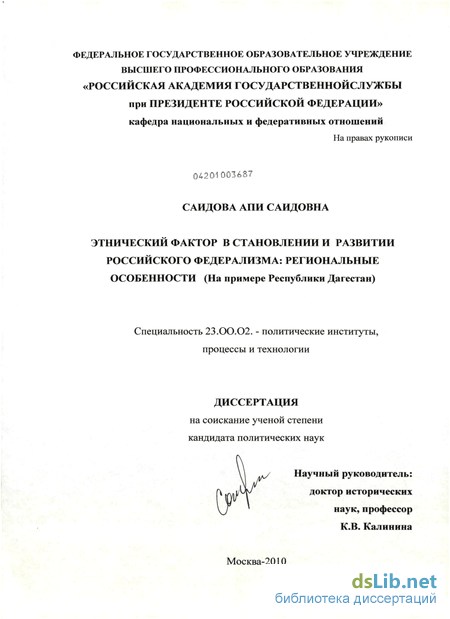 ФЕДЕРАЛЬНОЕ ГОСУДАРСТВЕННОЕ ОБРАЗОВАТЕЛЬНОЕ УЧРЕЖДЕНИЕ
ВЫСШЕГО ПРОФЕССИОНАЛЬНОГО ОБРАЗОВАНИЯ
«РОССИЙСКАЯ АКАДЕМИЯ ГОСУДАРСТВЕННОЙСЛУЖБЫ
при ПРЕЗИДЕНТЕ РОССИЙСКОЙ ФЕДЕРАЦИИ»
кафедра национальных и федеративных отношений

На правах рукописи

04201003687

САИДОВА АПИ САИДОВНА

ЭТНИЧЕСКИЙ ФАКТОР В СТАНОВЛЕНИИ И РАЗВИТИИ РОССИЙСКОГО ФЕДЕРАЛИЗМА: РЕГИОНАЛЬНЫЕ ОСОБЕННОСТИ (На примере Республики Дагестан)

Специальность 23.ОО.О2. - политические институты, процессы и технологии

ДИССЕРТАЦИЯ
на соискание ученой степени
кандидата политических наук

Научный руководитель:
доктор исторических
наук, профессор
К.В. Калинина

Москва-2010

dsLib.net
библиотека диссертаций